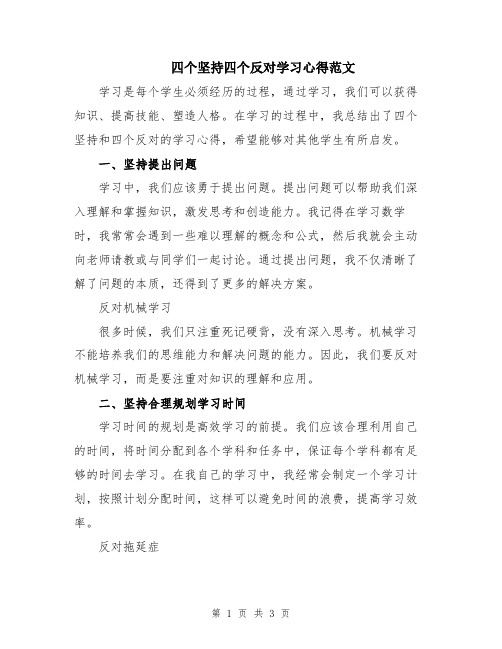 四个坚持四个反对学习心得范文

学习是每个学生必须经历的过程，通过学习，我们可以获得知识、提高技能、塑造人格。在学习的过程中，我总结出了四个坚持和四个反对的学习心得，希望能够对其他学生有所启发。

一、坚持提出问题

学习中，我们应该勇于提出问题。提出问题可以帮助我们深入理解和掌握知识，激发思考和创造能力。我记得在学习数学时，我常常会遇到一些难以理解的概念和公式，然后我就会主动向老师请教或与同学们一起讨论。通过提出问题，我不仅清晰了解了问题的本质，还得到了更多的解决方案。

反对机械学习

很多时候，我们只注重死记硬背，没有深入思考。机械学习不能培养我们的思维能力和解决问题的能力。因此，我们要反对机械学习，而是要注重对知识的理解和应用。

二、坚持合理规划学习时间

学习时间的规划是高效学习的前提。我们应该合理利用自己的时间，将时间分配到各个学科和任务中，保证每个学科都有足够的时间去学习。在我自己的学习中，我经常会制定一个学习计划，按照计划分配时间，这样可以避免时间的浪费，提高学习效率。

反对拖延症

第 1 页 共 3 页